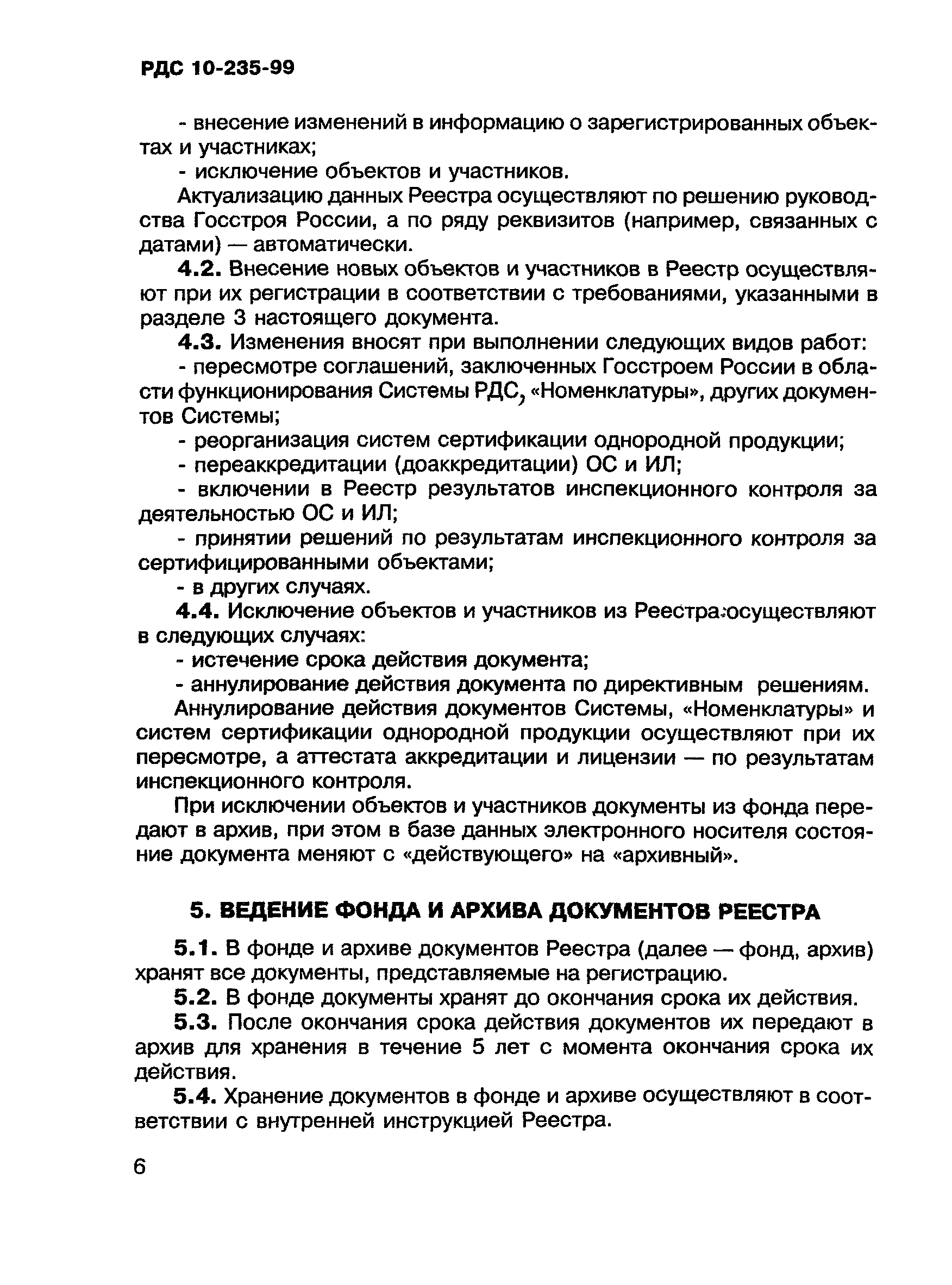 РДС 10-235-99

- внесение изменений в информацию о зарегистрированных объектах и участниках;

- исключение объектов и участников.

Актуализацию данных Реестра осуществляют по решению руководства Госстроя России, а по ряду реквизитов (например, связанных с датами) — автоматически.

4.2. Внесение новых объектов и участников в Реестр осуществляют при их регистрации в соответствии с требованиями, указанными в разделе 3 настоящего документа.

4.3. Изменения вносят при выполнении следующих видов работ:

- пересмотре соглашений, заключенных Госстроем России в области функционирования Системы РДС, «Номенклатуры», других документов Системы;

- реорганизация систем сертификации однородной продукции;

- переаккредитации (доаккредитации) ОС и ИЛ;

- включении в Реестр результатов инспекционного контроля за деятельностью ОС и ИЛ;

- принятии решений по результатам инспекционного контроля за сертифицированными объектами;

- в других случаях.

4.4. Исключение объектов и участников из Реестра осуществляют в следующих случаях:

- истечение срока действия документа;

- аннулирование действия документа по директивным решениям.

Аннулирование действия документов Системы, «Номенклатуры» и систем сертификации однородной продукции осуществляют при их пересмотре, а аттестата аккредитации и лицензии — по результатам инспекционного контроля.

При исключении объектов и участников документы из фонда передают в архив, при этом в базе данных электронного носителя состояние документа меняют с «действующего» на «архивный».

5. ВЕДЕНИЕ ФОНДА И АРХИВА ДОКУМЕНТОВ РЕЕСТРА

5.1. В фонде и архиве документов Реестра (далее — фонд, архив) хранят все документы, представляемые на регистрацию.

5.2. В фонде документы хранят до окончания срока их действия.

5.3. После окончания срока действия документов их передают в архив для хранения в течение 5 лет с момента окончания срока их действия.

5.4. Хранение документов в фонде и архиве осуществляют в соответствии с внутренней инструкцией Реестра.

6